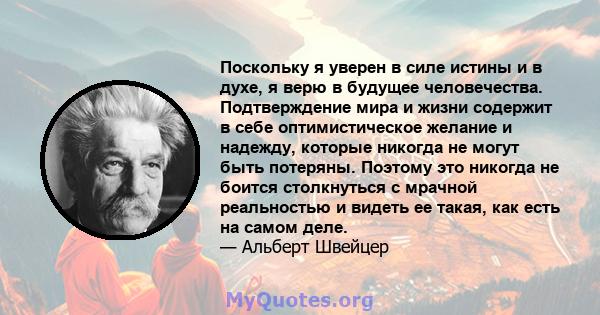 Поскольку я уверен в силе истины и в духе, я верю в будущее человечества. Подтверждение мира и жизни содержит в себе оптимистическое желание и надежду, которые никогда не могут быть потеряны. Поэтому это никогда не боится столкнуться с мрачной реальностью и видеть ее такая, как есть на самом деле.
— Альберт Швейцер

MyQuotes.org